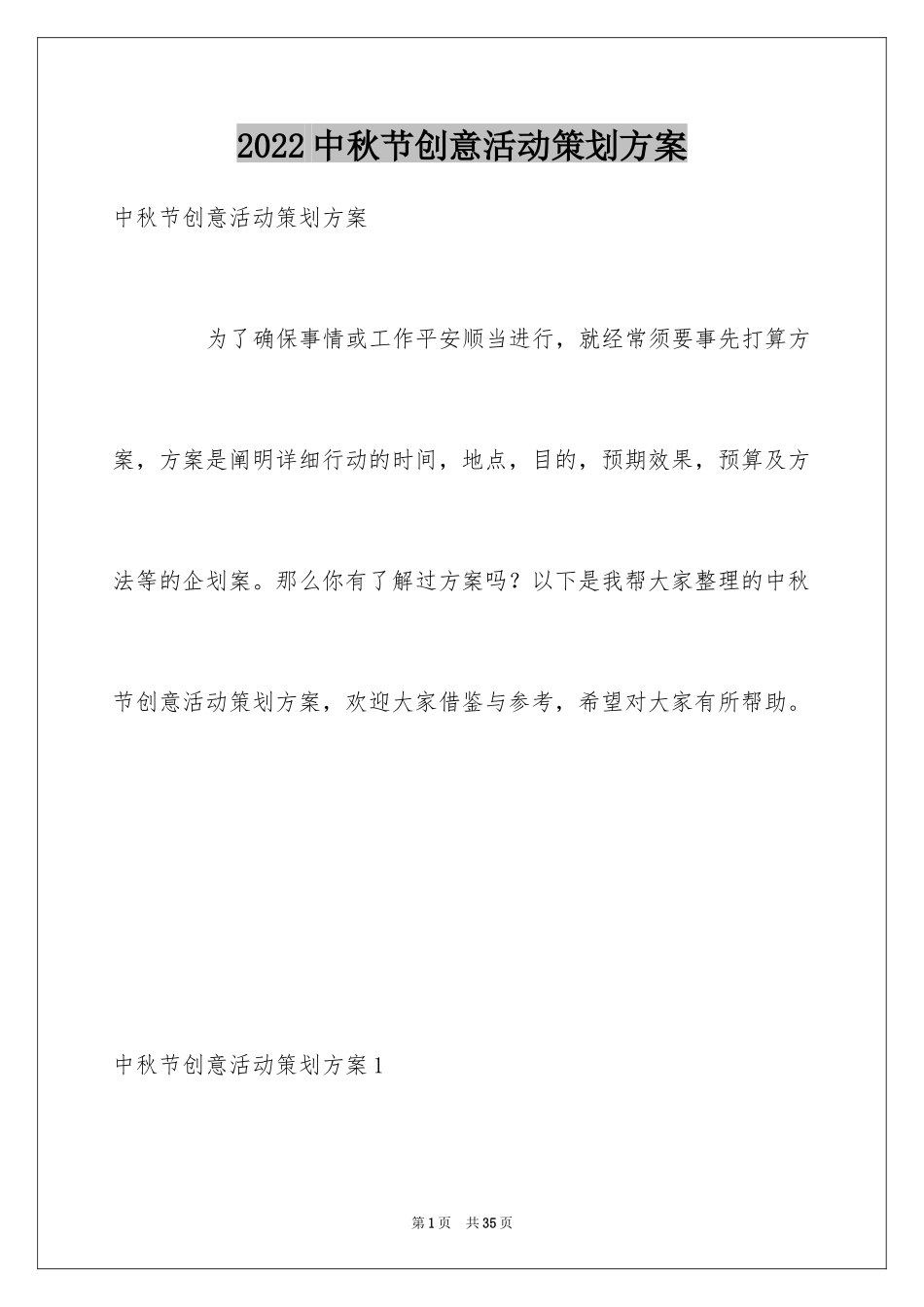 2022中秋节创意活动策划方案

中秋节创意活动策划方案

为了确保事情或工作平安顺当进行，就经常须要事先打算方案，方案是阐明详细行动的时间，地点，目的，预期效果，预算及方法等的企划案。那么你有了解过方案吗？以下是我帮大家整理的中秋节创意活动策划方案，欢迎大家借鉴与参考，希望对大家有所帮助。

中秋节创意活动策划方案1

第1页 共35页